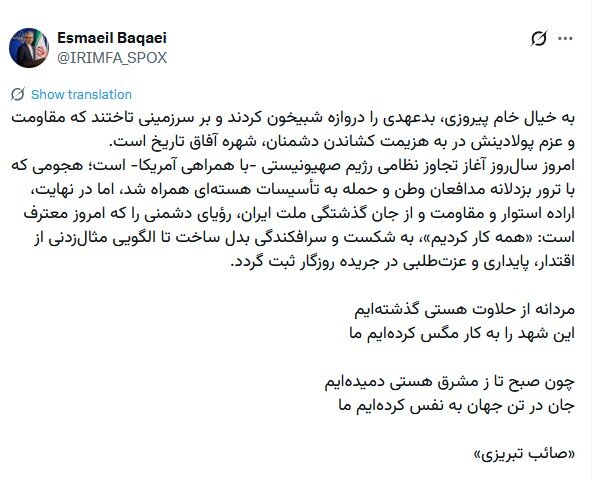 Esmaeil Baqaei
@IRIMFA_SPOX

Show translation

به خیال خام پیروزی، بدعهدی را دروازه شبیخون کردند و بر سرزمینی تاختند که مقاومت و عزم پولادینش در به هزیمت کشاندن دشمنان، شهره آفاق تاریخ است.
امروز سال‌روز آغاز تجاوز نظامی رژیم صهیونیستی -با همراهی آمریکا- است؛ هجومی که با ترور بزدلانه مدافعان وطن و حمله به تأسیسات هسته‌ای همراه شد، اما در نهایت، اراده استوار و مقاومت و از جان گذشتگی ملت ایران، رؤیای دشمنی را که امروز معترف است: «همه کار کردیم»، به شکست و سرافکندگی بدل ساخت تا الگویی مثال‌زدنی از اقتدار، پایداری و عزت‌طلبی در جریده روزگار ثبت گردد.

مردانه از حلاوت هستی گذشته‌ایم
این شهد را به کار مگس کرده‌ایم ما

چون صبح تا ز مشرق هستی دمیده‌ایم
جان در تن جهان به نفس کرده‌ایم ما

«صائب تبریزی»